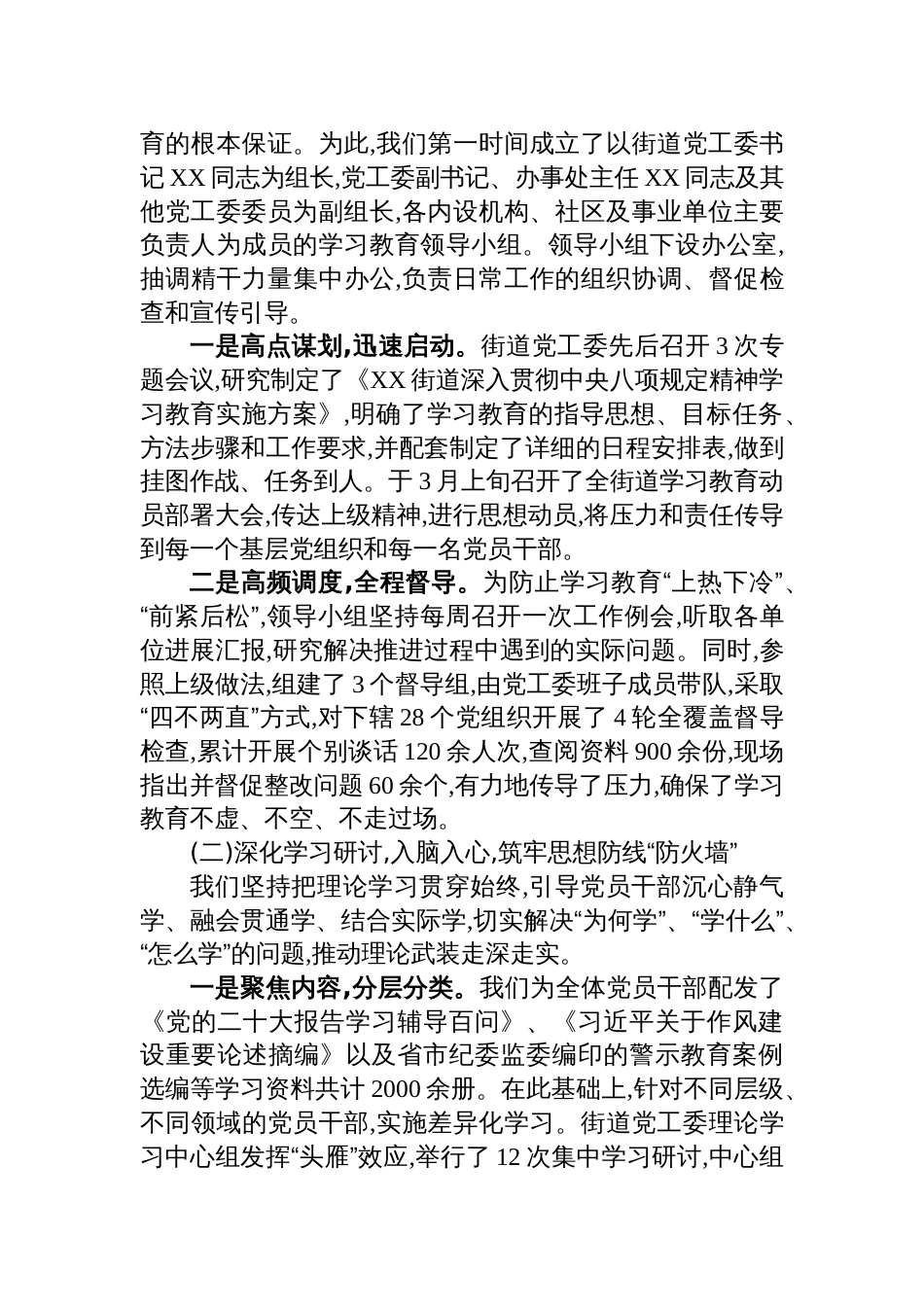 育的根本保证。为此,我们第一时间成立了以街道党工委书记 XX 同志为组长,党工委副书记、办事处主任 XX 同志及其他党工委委员为副组长,各内设机构、社区及事业单位主要负责人为成员的学习教育领导小组。领导小组下设办公室,抽调精干力量集中办公,负责日常工作的组织协调、督促检查和宣传引导。

一是高点谋划,迅速启动。街道党工委先后召开 3 次专题会议,研究制定了《XX 街道深入贯彻中央八项规定精神学习教育实施方案》,明确了学习教育的指导思想、目标任务、方法步骤和工作要求,并配套制定了详细的日程安排表,做到挂图作战、任务到人。于 3 月上旬召开了全街道学习教育动员部署大会,传达上级精神,进行思想动员,将压力和责任传导到每一个基层党组织和每一名党员干部。

二是高频调度,全程督导。为防止学习教育“上热下冷”、“前紧后松”,领导小组坚持每周召开一次工作例会,听取各单位进展汇报,研究解决推进过程中遇到的实际问题。同时,参照上级做法,组建了 3 个督导组,由党工委班子成员带队,采取“四不两直”方式,对下辖 28 个党组织开展了 4 轮全覆盖督导检查,累计开展个别谈话 120 余人次,查阅资料 900 余份,现场指出并督促整改问题 60 余个,有力地传导了压力,确保了学习教育不虚、不空、不走过场。

(二)深化学习研讨,入脑入心,筑牢思想防线“防火墙”

我们坚持把理论学习贯穿始终,引导党员干部沉心静气学、融会贯通学、结合实际学,切实解决“为何学”、“学什么”、“怎么学”的问题,推动理论武装走深走实。

一是聚焦内容,分层分类。我们为全体党员干部配发了《党的二十大报告学习辅导百问》、《习近平关于作风建设重要论述摘编》以及省市纪委监委编印的警示教育案例选编等学习资料共计 2000 余册。在此基础上,针对不同层级、不同领域的党员干部,实施差异化学习。街道党工委理论学习中心组发挥“头雁”效应,举行了 12 次集中学习研讨,中心组